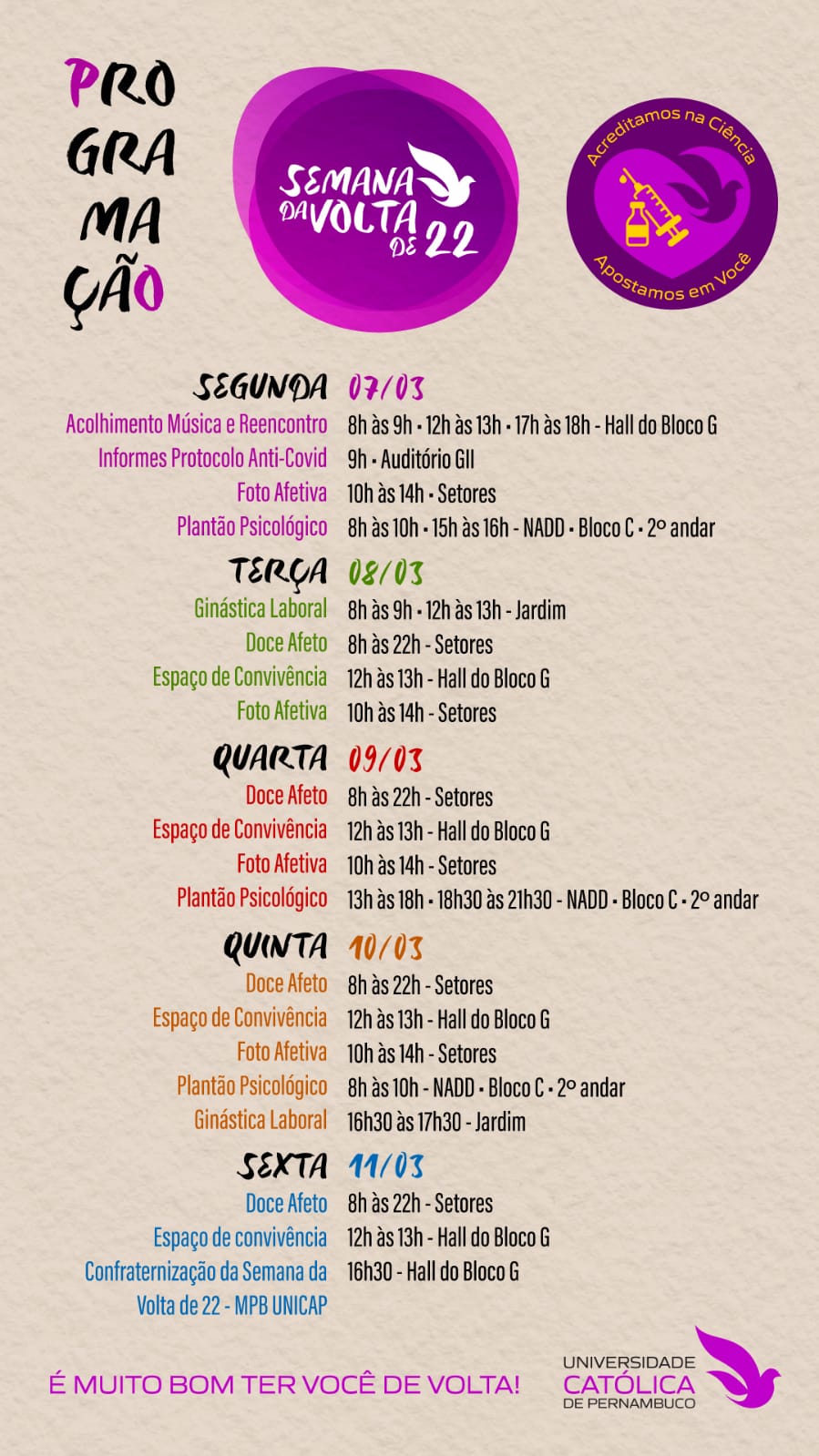 PRO
GRA
MA
ÇÃO

SEMANA DA VOLTA DE 22

Acreditamos na Ciência
Apostamos em Você

SEGUNDA 07/03
Acolhimento Música e Reencontro 8h às 9h • 12h às 13h • 17h às 18h - Hall do Bloco G
Informes Protocolo Anti-Covid 9h • Auditório GII
Foto Afetiva 10h às 14h • Setores
Plantão Psicológico 8h às 10h • 15h às 16h - NADD • Bloco C • 2º andar

TERÇA 08/03
Ginástica Laboral 8h às 9h • 12h às 13h - Jardim
Doce Afeto 8h às 22h - Setores
Espaço de Convivência 12h às 13h - Hall do Bloco G
Foto Afetiva 10h às 14h - Setores

QUARTA 09/03
Doce Afeto 8h às 22h - Setores
Espaço de Convivência 12h às 13h - Hall do Bloco G
Foto Afetiva 10h às 14h - Setores
Plantão Psicológico 13h às 18h • 18h30 às 21h30 - NADD • Bloco C • 2º andar

QUINTA 10/03
Doce Afeto 8h às 22h - Setores
Espaço de Convivência 12h às 13h - Hall do Bloco G
Foto Afetiva 10h às 14h - Setores
Plantão Psicológico 8h às 10h - NADD • Bloco C • 2º andar
Ginástica Laboral 16h30 às 17h30 - Jardim

SEXTA 11/03
Doce Afeto 8h às 22h - Setores
Espaço de convivência 12h às 13h - Hall do Bloco G
Confraternização da Semana da Volta de 22 - MPB UNICAP 16h30 - Hall do Bloco G

É MUITO BOM TER VOCÊ DE VOLTA!

UNIVERSIDADE CATÓLICA DE PERNAMBUCO